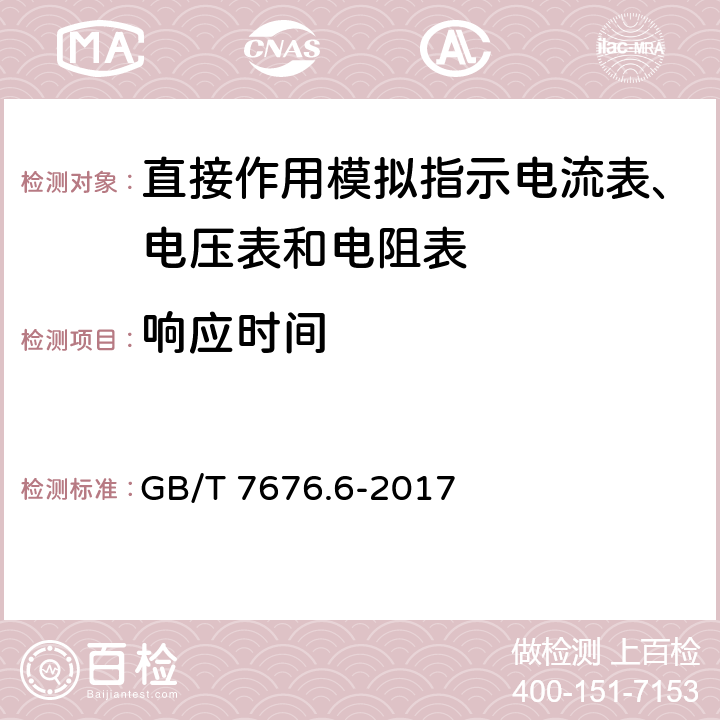 MA CNAS AC ilac-MRA

检测对象： 直接作用模拟指示电流表、电压表和电阻表

检测项目： 响应时间

检测标准： GB/T 7676.6-2017

百检
Baijiantest.com

做检测 上百检
400-151-7153